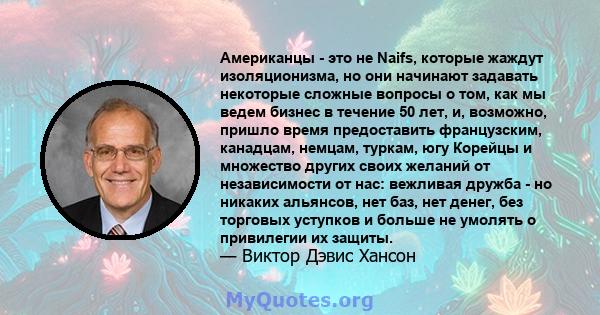 Американцы - это не Naifs, которые жаждут изоляционизма, но они начинают задавать некоторые сложные вопросы о том, как мы ведем бизнес в течение 50 лет, и, возможно, пришло время предоставить французским, канадцам, немцам, туркам, югу Корейцы и множество других своих желаний от независимости от нас: вежливая дружба - но никаких альянсов, нет баз, нет денег, без торговых уступков и больше не умолять о привилегии их защиты.
— Виктор Дэвис Хансон

MyQuotes.org